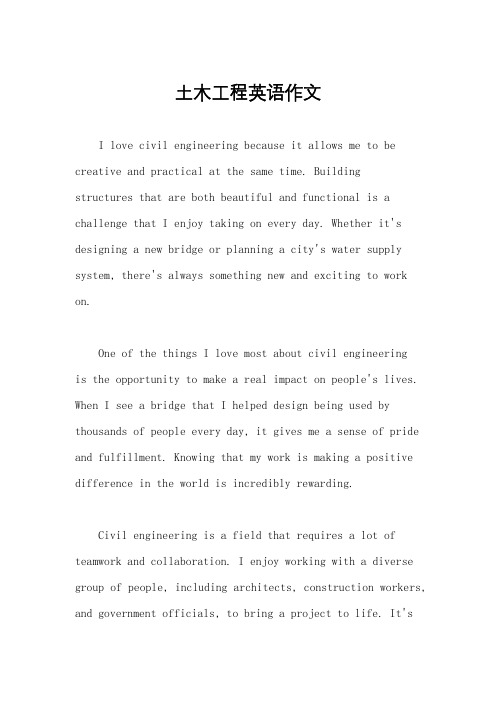 土木工程英语作文

I love civil engineering because it allows me to be creative and practical at the same time. Building structures that are both beautiful and functional is a challenge that I enjoy taking on every day. Whether it's designing a new bridge or planning a city's water supply system, there's always something new and exciting to work on.

One of the things I love most about civil engineering is the opportunity to make a real impact on people's lives. When I see a bridge that I helped design being used by thousands of people every day, it gives me a sense of pride and fulfillment. Knowing that my work is making a positive difference in the world is incredibly rewarding.

Civil engineering is a field that requires a lot of teamwork and collaboration. I enjoy working with a diverse group of people, including architects, construction workers, and government officials, to bring a project to life. It's